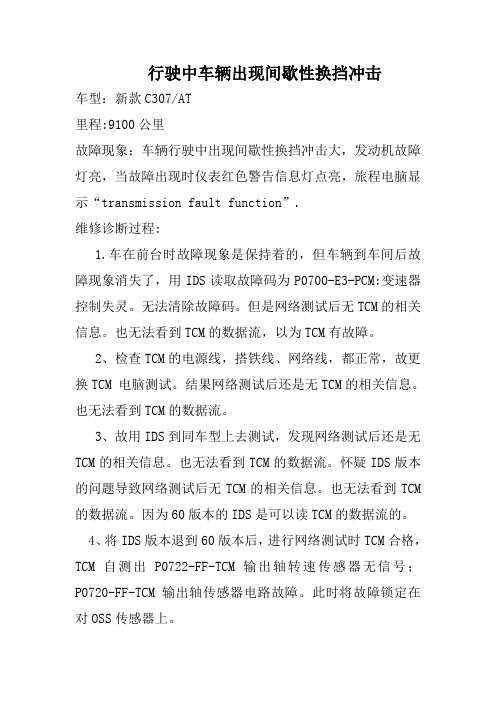 行驶中车辆出现间歇性换挡冲击

车型：新款 C307/AT

里程:9100 公里

故障现象：车辆行驶中出现间歇性换挡冲击大，发动机故障灯亮，当故障出现时仪表红色警告信息灯点亮，旅程电脑显示“transmission fault function”.

维修诊断过程：

1.车在前台时故障现象是保持着的，但车辆到车间后故障现象消失了，用 IDS 读取故障码为 P0700-E3-PCM:变速器控制失灵。无法清除故障码。但是网络测试后无 TCM 的相关信息。也无法看到 TCM 的数据流，以为 TCM 有故障。

2、检查 TCM 的电源线，搭铁线、网络线，都正常，故更换 TCM 电脑测试。结果网络测试后还是无 TCM 的相关信息。也无法看到 TCM 的数据流。

3、故用 IDS 到同车型上去测试，发现网络测试后还是无 TCM 的相关信息。也无法看到 TCM 的数据流。怀疑 IDS 版本的问题导致网络测试后无 TCM 的相关信息。也无法看到 TCM 的数据流。因为 60 版本的 IDS 是可以读 TCM 的数据流的。

4、将 IDS 版本退到 60 版本后，进行网络测试时 TCM 合格，TCM 自测出 P0722-FF-TCM 输出轴转速传感器无信号；P0720-FF-TCM 输出轴传感器电路故障。此时将故障锁定在对 OSS 传感器上。